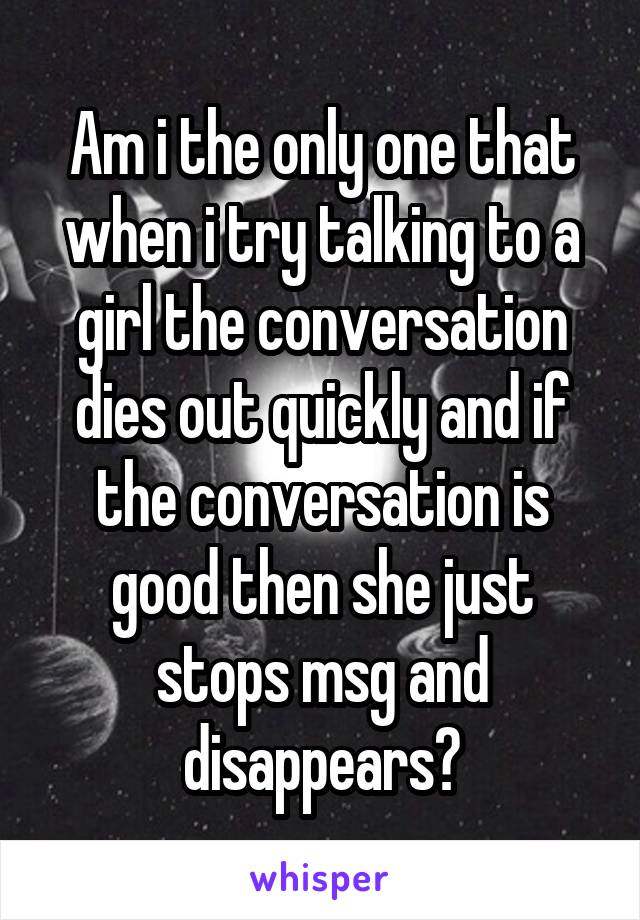 Am i the only one that when i try talking to a girl the conversation dies out quickly and if the conversation is good then she just stops msg and disappears?

whisper